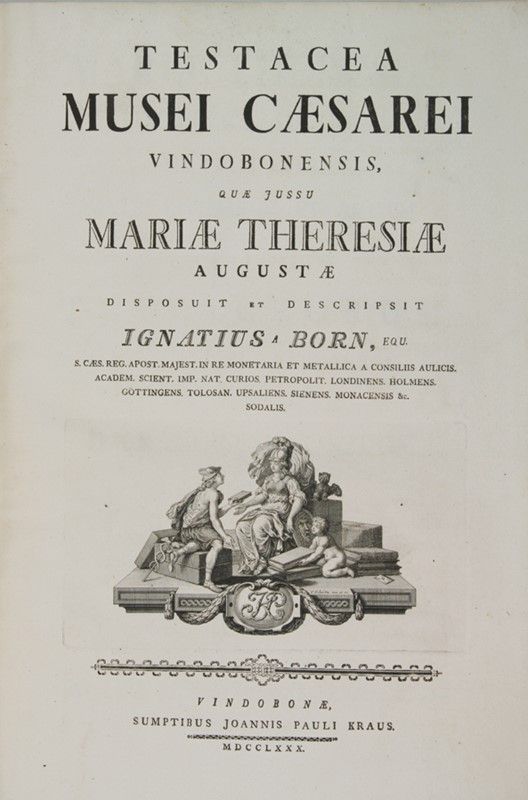 TESTACEA
MUSEI CÆSAREI
VINDOBONENSIS,
QUÆ JUSSU
MARIÆ THERESIÆ
AUGUSTÆ
DISPOSUIT ET DESCRIPSIT
IGNATIUS A BORN, EQU.
S. CÆS. REG. APOST. MAJEST. IN RE MONETARIA ET METALLICA A CONSILIIS AULICIS. ACADEM. SCIENT. IMP. NAT. CURIOS. PETROPOLIT. LONDINENS. HOLMENS. GOTTINGENS. TOLOSAN. UPSALIENS. SIENENS. MONACENSIS &c. SODALIS.

VINDOBONÆ,
SUMPTIBUS JOANNIS PAULI KRAUS.
MDCCLXXX.